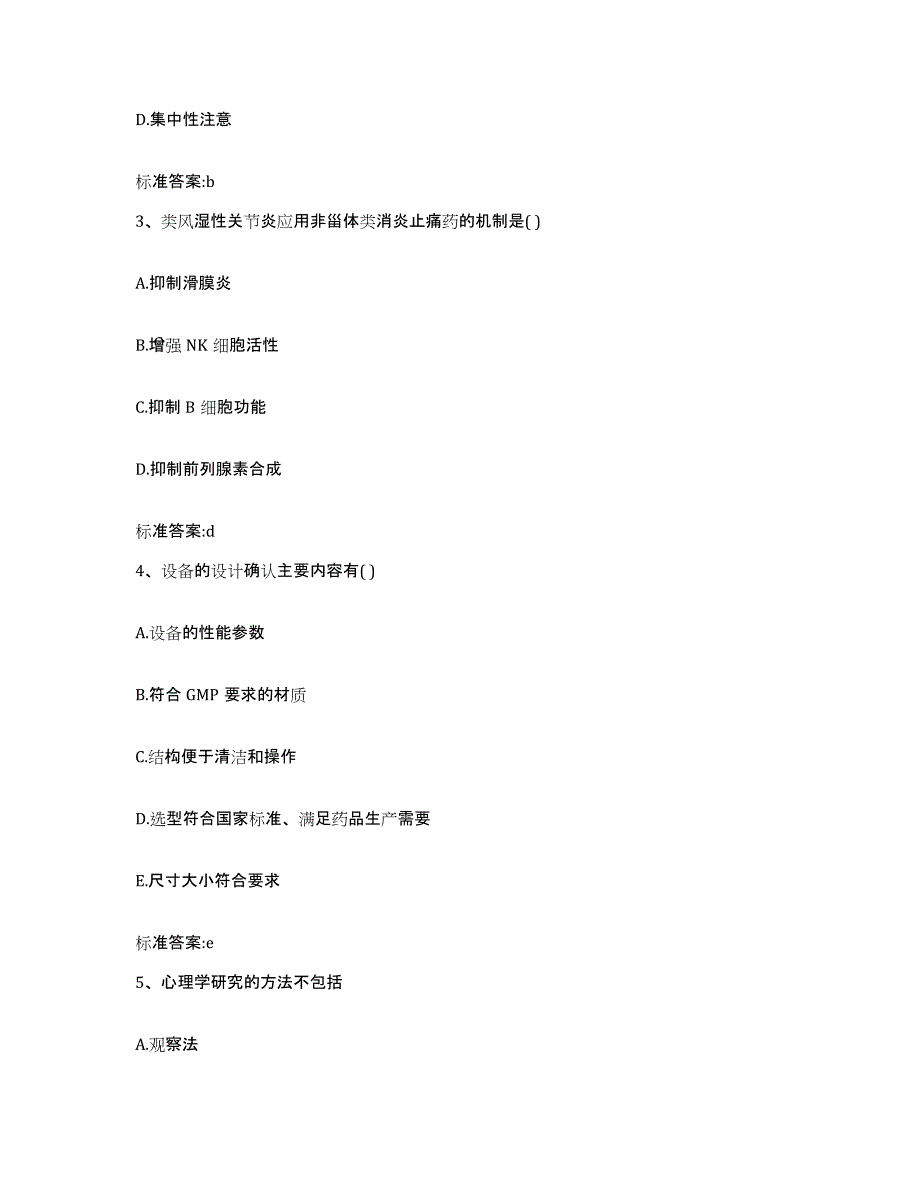 D.集中性注意

标准答案:b

3、类风湿性关节炎应用非甾体类消炎止痛药的机制是( )

A.抑制滑膜炎

B.增强 NK 细胞活性

C.抑制 B 细胞功能

D.抑制前列腺素合成

标准答案:d

4、设备的设计确认主要内容有( )

A.设备的性能参数

B.符合 GMP 要求的材质

C.结构便于清洁和操作

D.选型符合国家标准、满足药品生产需要

E.尺寸大小符合要求

标准答案:e

5、心理学研究的方法不包括

A.观察法